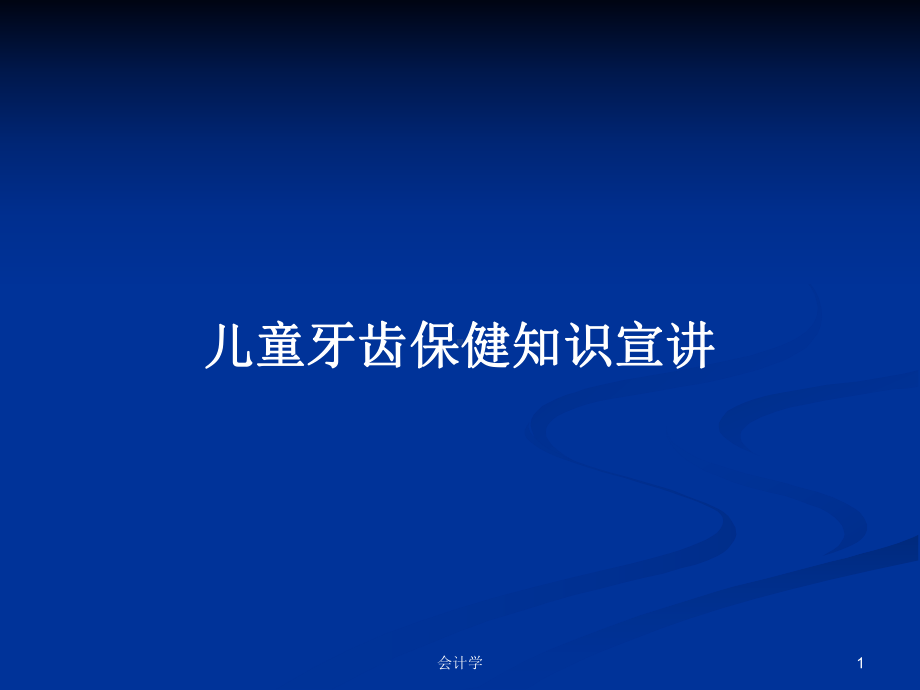 儿童牙齿保健知识宣讲

会计学

1